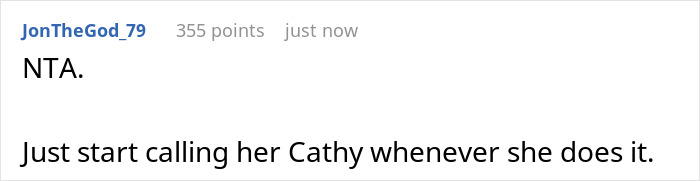 JonTheGod_79 355 points just now

NTA.

Just start calling her Cathy whenever she does it.